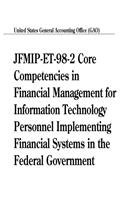 United States General Accounting Office (GAO)

JFMIP-ET-98-2 Core Competencies in Financial Management for Information Technology Personnel Implementing Financial Systems in the Federal Government